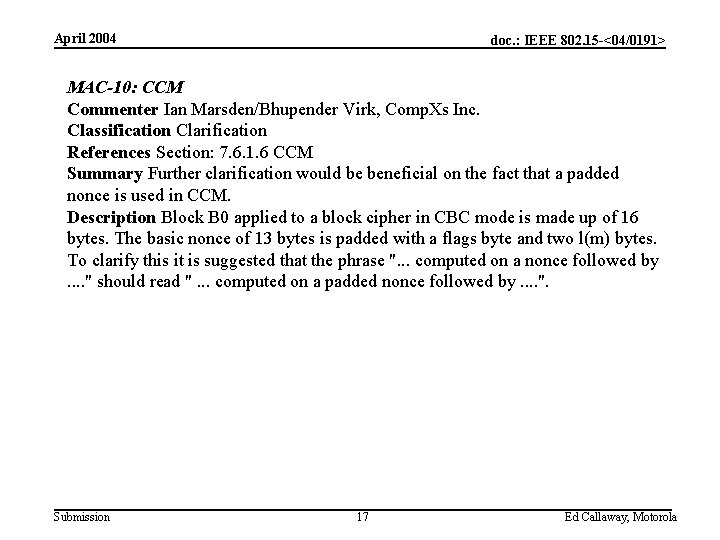 April 2004

doc.: IEEE 802.15-<04/0191>

MAC-10: CCM
Commenter Ian Marsden/Bhupender Virk, CompXs Inc.
Classification Clarification
References Section: 7.6.1.6 CCM
Summary Further clarification would be beneficial on the fact that a padded nonce is used in CCM.
Description Block B0 applied to a block cipher in CBC mode is made up of 16 bytes. The basic nonce of 13 bytes is padded with a flags byte and two l(m) bytes. To clarify this it is suggested that the phrase "... computed on a nonce followed by ...." should read " ... computed on a padded nonce followed by ....".

Submission

17

Ed Callaway, Motorola